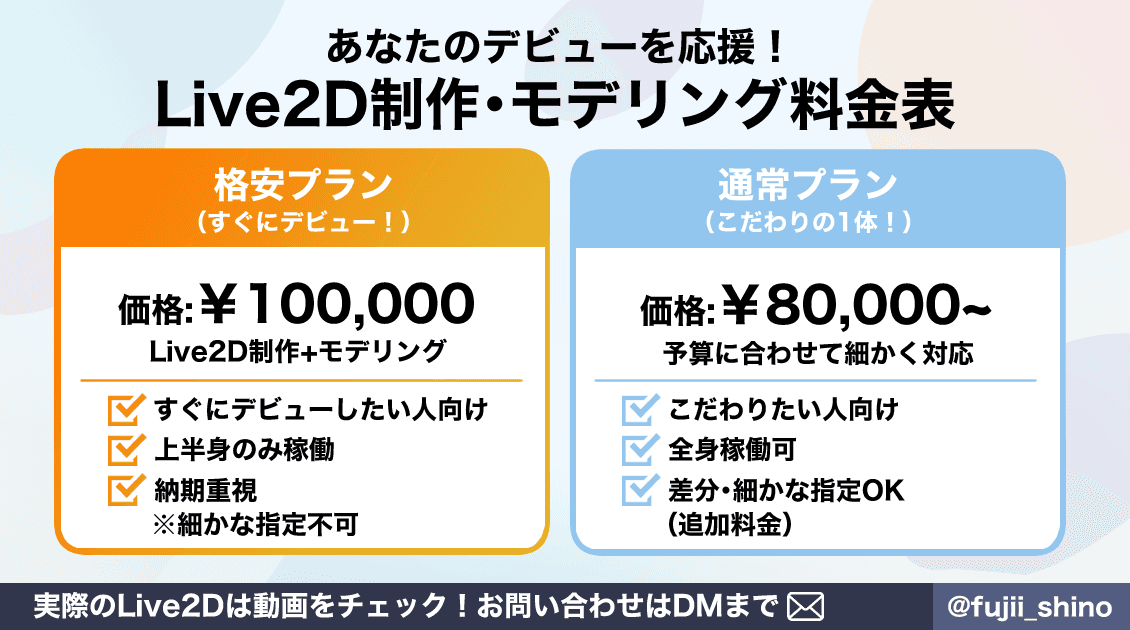 あなたのデビューを応援！
Live2D制作・モデリング料金表

格安プラン
（すぐにデビュー！）

価格:￥100,000
Live2D制作+モデリング

すぐにデビューしたい人向け
上半身のみ稼働
納期重視
※細かな指定不可

通常プラン
（こだわりの1体！）

価格:￥80,000~
予算に合わせて細かく対応

こだわりたい人向け
全身稼働可
差分・細かな指定OK
（追加料金）

実際のLive2Dは動画をチェック！お問い合わせはDMまで

@fujii_shino